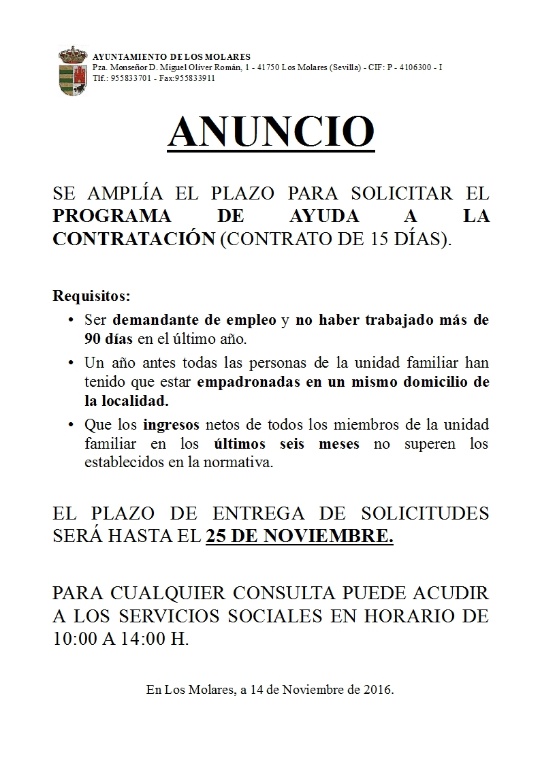 AYUNTAMIENTO DE LOS MOLARES
Pza. Monseñor D. Miguel Oliver Román, 1 - 41750 Los Molares (Sevilla) - CIF: P - 4106300 - I
Tlf.: 955833701 - Fax:955833911

ANUNCIO

SE AMPLÍA EL PLAZO PARA SOLICITAR EL PROGRAMA DE AYUDA A LA CONTRATACIÓN (CONTRATO DE 15 DÍAS).

Requisitos:

• Ser demandante de empleo y no haber trabajado más de 90 días en el último año.
• Un año antes todas las personas de la unidad familiar han tenido que estar empadronadas en un mismo domicilio de la localidad.
• Que los ingresos netos de todos los miembros de la unidad familiar en los últimos seis meses no superen los establecidos en la normativa.

EL PLAZO DE ENTREGA DE SOLICITUDES SERÁ HASTA EL 25 DE NOVIEMBRE.

PARA CUALQUIER CONSULTA PUEDE ACUDIR A LOS SERVICIOS SOCIALES EN HORARIO DE 10:00 A 14:00 H.

En Los Molares, a 14 de Noviembre de 2016.